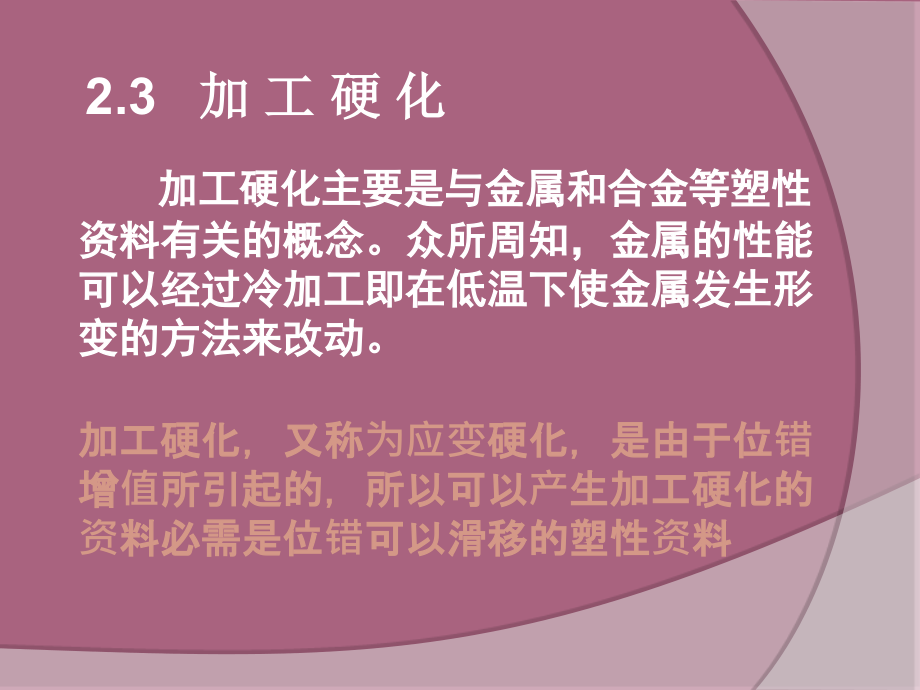 2.3 加 工 硬 化

加工硬化主要是与金属和合金等塑性资料有关的概念。众所周知，金属的性能可以经过冷加工即在低温下使金属发生形变的方法来改动。

加工硬化，又称为应变硬化，是由于位错增值所引起的，所以可以产生加工硬化的资料必需是位错可以滑移的塑性资料